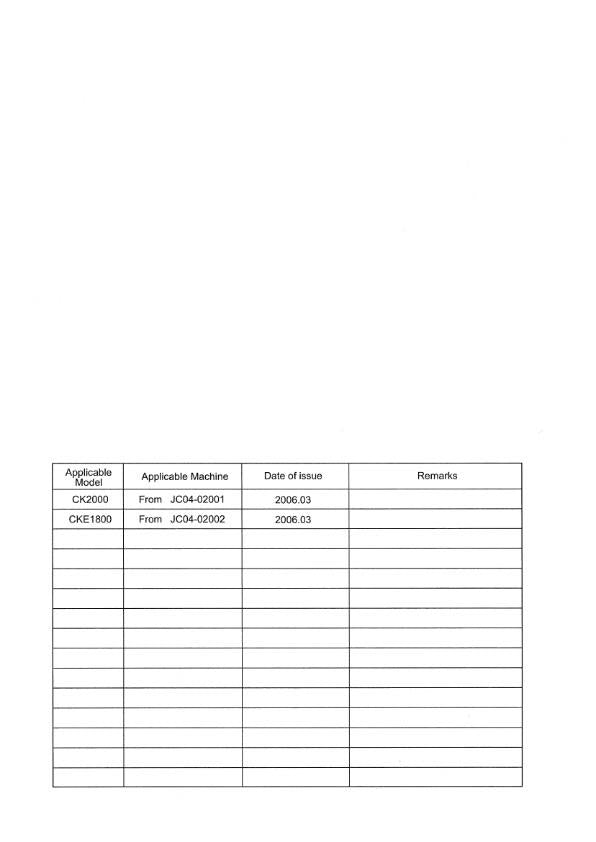 | Applicable Model | Applicable Machine | Date of issue | Remarks |
|---|---|---|---|
| CK2000 | From JC04-02001 | 2006.03 | |
| CKE1800 | From JC04-02002 | 2006.03 | |
| | | | |
| | | | |
| | | | |
| | | | |
| | | | |
| | | | |
| | | | |
| | | | |
| | | | |
| | | | |
| | | | |
| | | | |
| | | | |